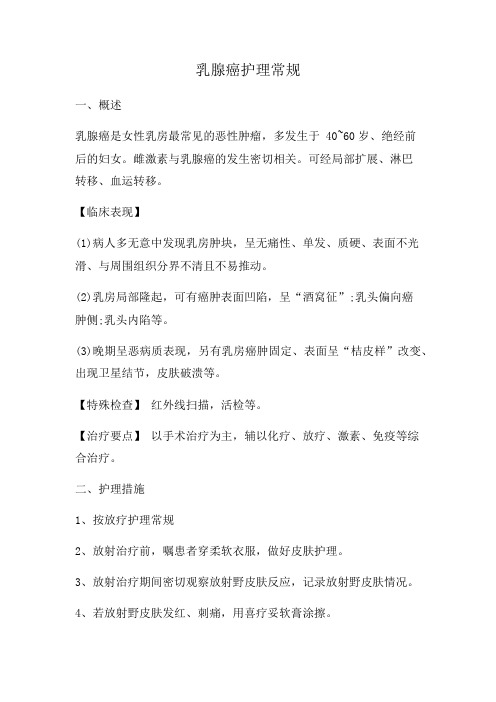 乳腺癌护理常规

一、概述

乳腺癌是女性乳房最常见的恶性肿瘤，多发生于 40~60 岁、绝经前后的妇女。雌激素与乳腺癌的发生密切相关。可经局部扩展、淋巴转移、血运转移。

【临床表现】

(1)病人多无意中发现乳房肿块，呈无痛性、单发、质硬、表面不光滑、与周围组织分界不清且不易推动。

(2)乳房局部隆起，可有癌肿表面凹陷，呈“酒窝征”;乳头偏向癌肿侧;乳头内陷等。

(3)晚期呈恶病质表现，另有乳房癌肿固定、表面呈“桔皮样”改变、出现卫星结节，皮肤破溃等。

【特殊检查】 红外线扫描，活检等。

【治疗要点】 以手术治疗为主，辅以化疗、放疗、激素、免疫等综合治疗。

二、护理措施

1、按放疗护理常规

2、放射治疗前，嘱患者穿柔软衣服，做好皮肤护理。

3、放射治疗期间密切观察放射野皮肤反应，记录放射野皮肤情况。

4、若放射野皮肤发红、刺痛，用喜疗妥软膏涂擦。